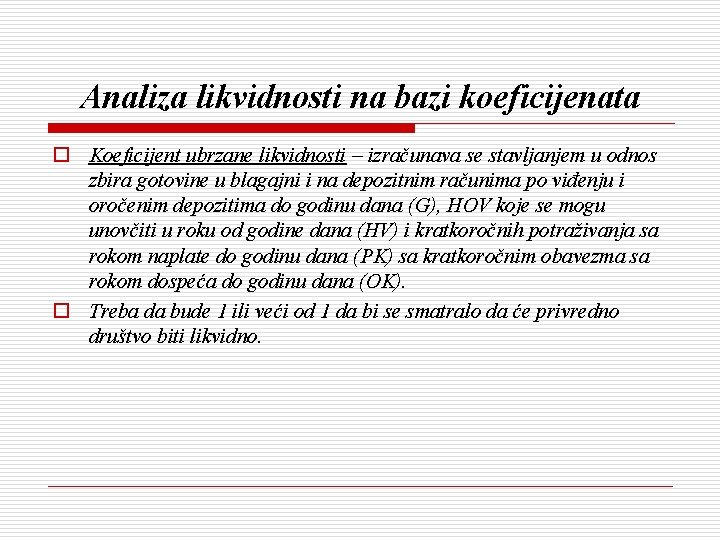 Analiza likvidnosti na bazi koeficijenata

Koeficijent ubrzane likvidnosti – izračunava se stavljanjem u odnos zbira gotovine u blagajni i na depozitnim računima po viđenju i oročenim depozitima do godinu dana (G), HOV koje se mogu unovčiti u roku od godine dana (HV) i kratkoročnih potraživanja sa rokom naplate do godinu dana (PK) sa kratkoročnim obavezma sa rokom dospeća do godinu dana (OK).

Treba da bude 1 ili veći od 1 da bi se smatralo da će privredno društvo biti likvidno.